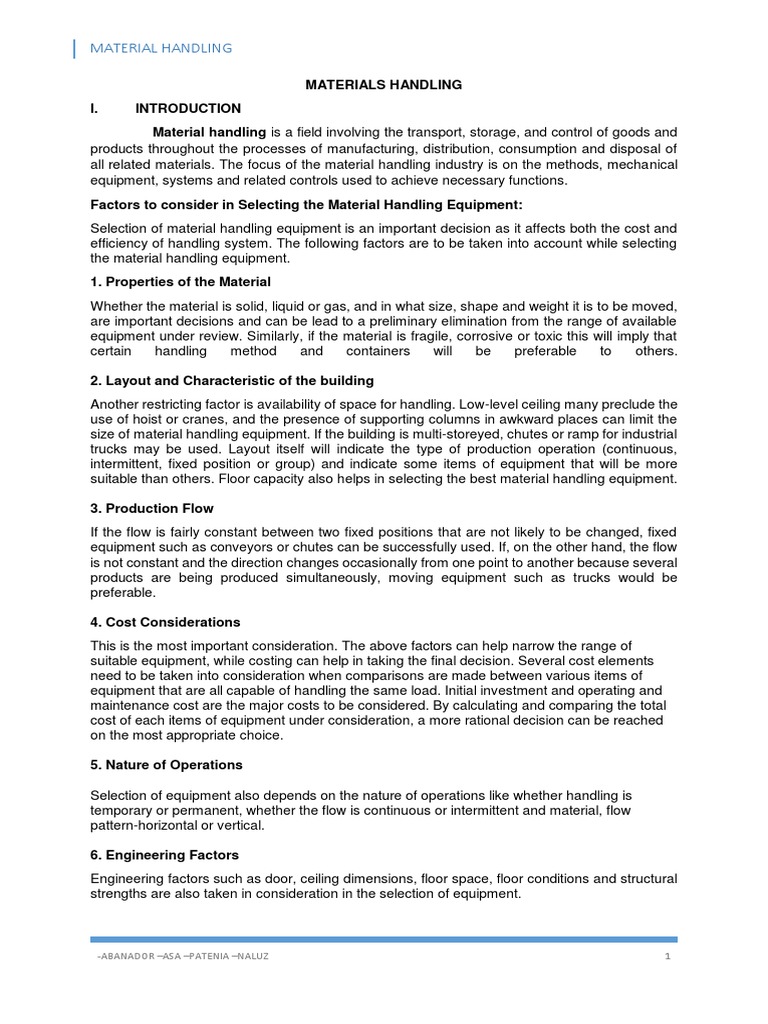 MATERIAL HANDLING

MATERIALS HANDLING

I. INTRODUCTION

Material handling is a field involving the transport, storage, and control of goods and products throughout the processes of manufacturing, distribution, consumption and disposal of all related materials. The focus of the material handling industry is on the methods, mechanical equipment, systems and related controls used to achieve necessary functions.

Factors to consider in Selecting the Material Handling Equipment:

Selection of material handling equipment is an important decision as it affects both the cost and efficiency of handling system. The following factors are to be taken into account while selecting the material handling equipment.

1. Properties of the Material

Whether the material is solid, liquid or gas, and in what size, shape and weight it is to be moved, are important decisions and can be lead to a preliminary elimination from the range of available equipment under review. Similarly, if the material is fragile, corrosive or toxic this will imply that certain handling method and containers will be preferable to others.

2. Layout and Characteristic of the building

Another restricting factor is availability of space for handling. Low-level ceiling many preclude the use of hoist or cranes, and the presence of supporting columns in awkward places can limit the size of material handling equipment. If the building is multi-storeyed, chutes or ramp for industrial trucks may be used. Layout itself will indicate the type of production operation (continuous, intermittent, fixed position or group) and indicate some items of equipment that will be more suitable than others. Floor capacity also helps in selecting the best material handling equipment.

3. Production Flow

If the flow is fairly constant between two fixed positions that are not likely to be changed, fixed equipment such as conveyors or chutes can be successfully used. If, on the other hand, the flow is not constant and the direction changes occasionally from one point to another because several products are being produced simultaneously, moving equipment such as trucks would be preferable.

4. Cost Considerations

This is the most important consideration. The above factors can help narrow the range of suitable equipment, while costing can help in taking the final decision. Several cost elements need to be taken into consideration when comparisons are made between various items of equipment that are all capable of handling the same load. Initial investment and operating and maintenance cost are the major costs to be considered. By calculating and comparing the total cost of each items of equipment under consideration, a more rational decision can be reached on the most appropriate choice.

5. Nature of Operations

Selection of equipment also depends on the nature of operations like whether handling is temporary or permanent, whether the flow is continuous or intermittent and material, flow pattern-horizontal or vertical.

6. Engineering Factors

Engineering factors such as door, ceiling dimensions, floor space, floor conditions and structural strengths are also taken in consideration in the selection of equipment.

-ABANADOR –ASA –PATENIA –NALUZ 1